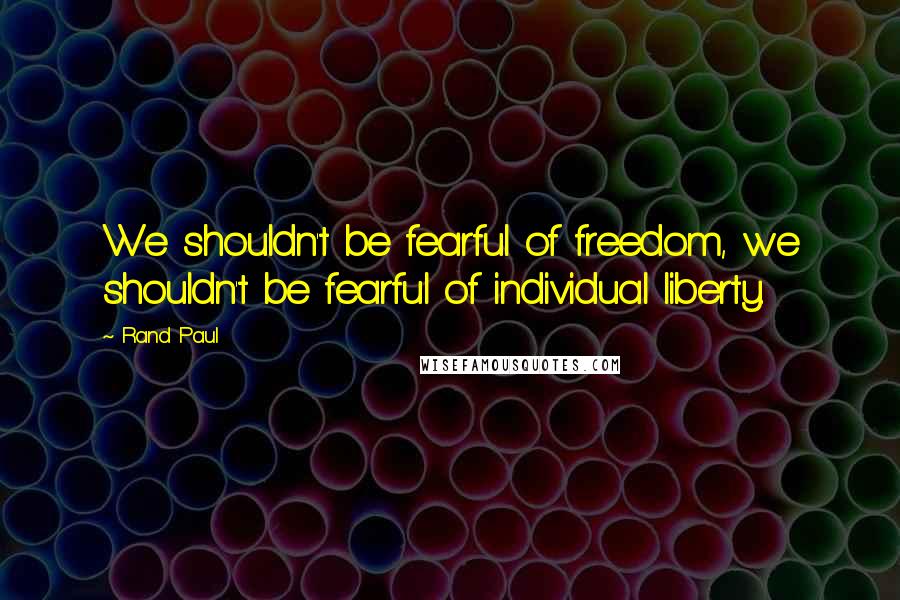 We shouldn't be fearful of freedom, we shouldn't be fearful of individual liberty.

~ Rand Paul

WISEFAMOUSQUOTES.COM